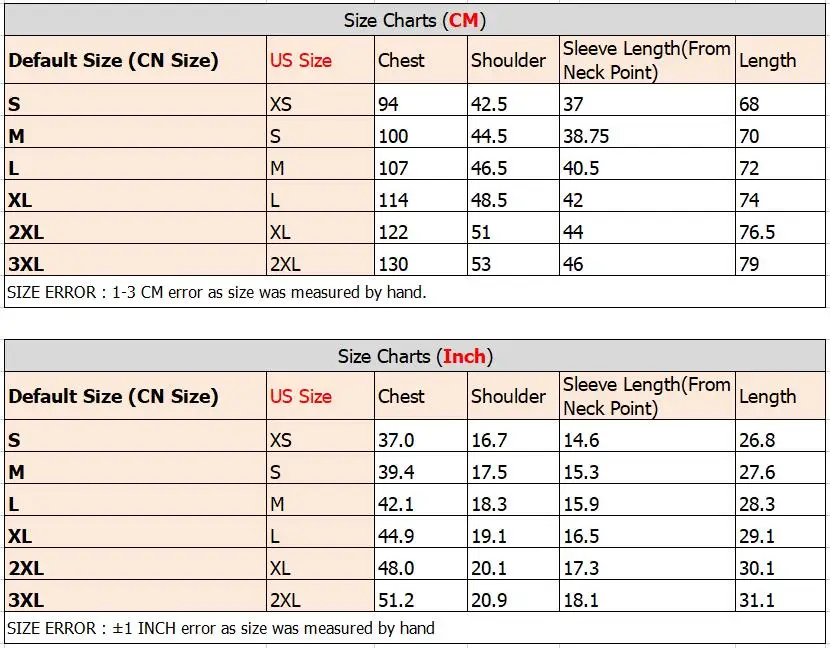 Size Charts (CM)

| Default Size (CN Size) | US Size | Chest | Shoulder | Sleeve Length(From Neck Point) | Length |
|---|---|---|---|---|---|
| S | XS | 94 | 42.5 | 37 | 68 |
| M | S | 100 | 44.5 | 38.75 | 70 |
| L | M | 107 | 46.5 | 40.5 | 72 |
| XL | L | 114 | 48.5 | 42 | 74 |
| 2XL | XL | 122 | 51 | 44 | 76.5 |
| 3XL | 2XL | 130 | 53 | 46 | 79 |

SIZE ERROR : 1-3 CM error as size was measured by hand.

Size Charts (Inch)

| Default Size (CN Size) | US Size | Chest | Shoulder | Sleeve Length(From Neck Point) | Length |
|---|---|---|---|---|---|
| S | XS | 37.0 | 16.7 | 14.6 | 26.8 |
| M | S | 39.4 | 17.5 | 15.3 | 27.6 |
| L | M | 42.1 | 18.3 | 15.9 | 28.3 |
| XL | L | 44.9 | 19.1 | 16.5 | 29.1 |
| 2XL | XL | 48.0 | 20.1 | 17.3 | 30.1 |
| 3XL | 2XL | 51.2 | 20.9 | 18.1 | 31.1 |

SIZE ERROR : ±1 INCH error as size was measured by hand